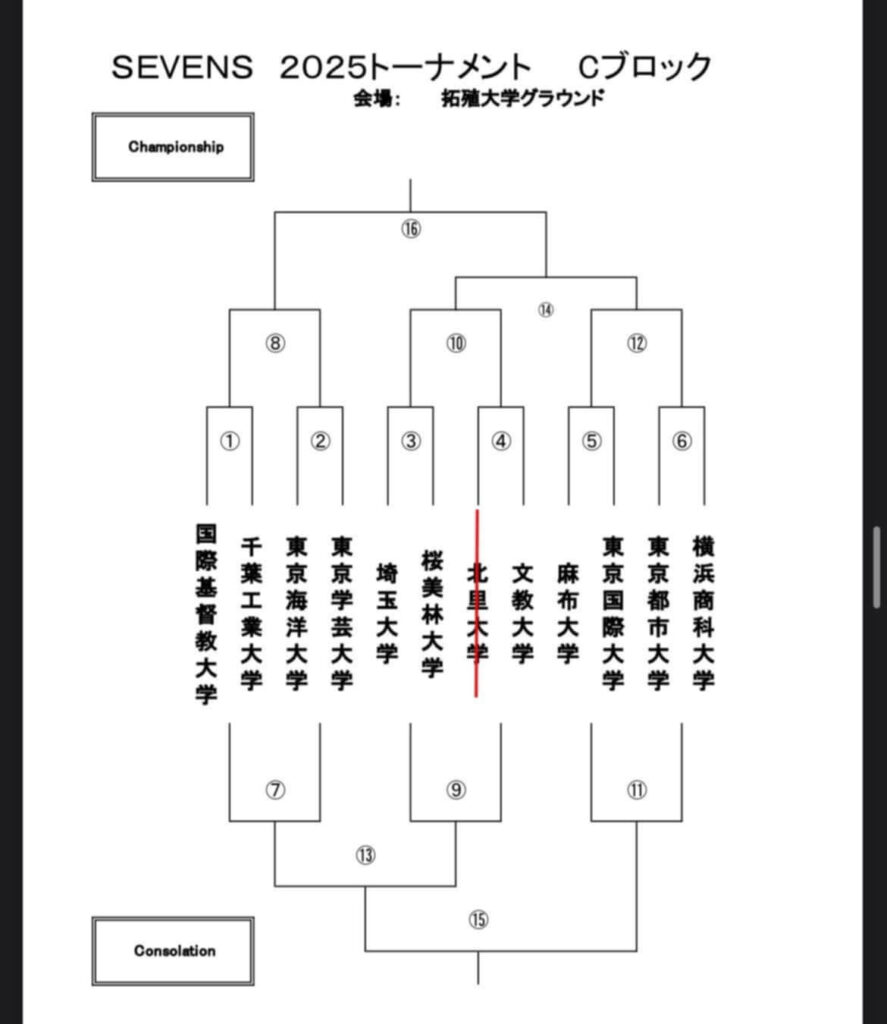 SEVENS 2025トーナメント Cブロック
会場: 拓殖大学グラウンド

Championship

⑯

⑭

⑧ ⑩ ⑫

① ② ③ ④ ⑤ ⑥

国際基督教大学
千葉工業大学
東京海洋大学
東京学芸大学
埼玉大学
桜美林大学
北里大学
文教大学
麻布大学
東京国際大学
東京都市大学
横浜商科大学

⑦ ⑨ ⑪

⑬

⑮

Consolation